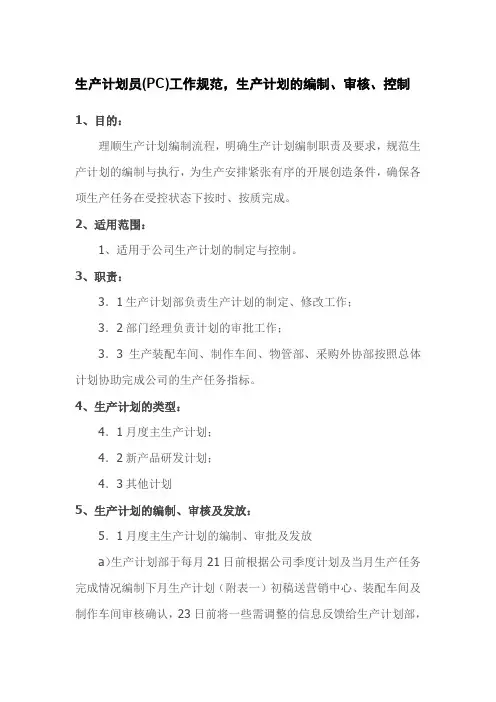 生产计划员(PC)工作规范，生产计划的编制、审核、控制

1、目的：

理顺生产计划编制流程，明确生产计划编制职责及要求，规范生产计划的编制与执行，为生产安排紧张有序的开展创造条件，确保各项生产任务在受控状态下按时、按质完成。

2、适用范围：

1、适用于公司生产计划的制定与控制。

3、职责：

3．1 生产计划部负责生产计划的制定、修改工作；

3．2 部门经理负责计划的审批工作；

3．3 生产装配车间、制作车间、物管部、采购外协部按照总体计划协助完成公司的生产任务指标。

4、生产计划的类型：

4．1 月度主生产计划；

4．2 新产品研发计划；

4．3 其他计划

5、生产计划的编制、审核及发放：

5．1 月度主生产计划的编制、审批及发放

a)生产计划部于每月 21 日前根据公司季度计划及当月生产任务完成情况编制下月生产计划（附表一）初稿送营销中心、装配车间及制作车间审核确认，23 日前将一些需调整的信息反馈给生产计划部，